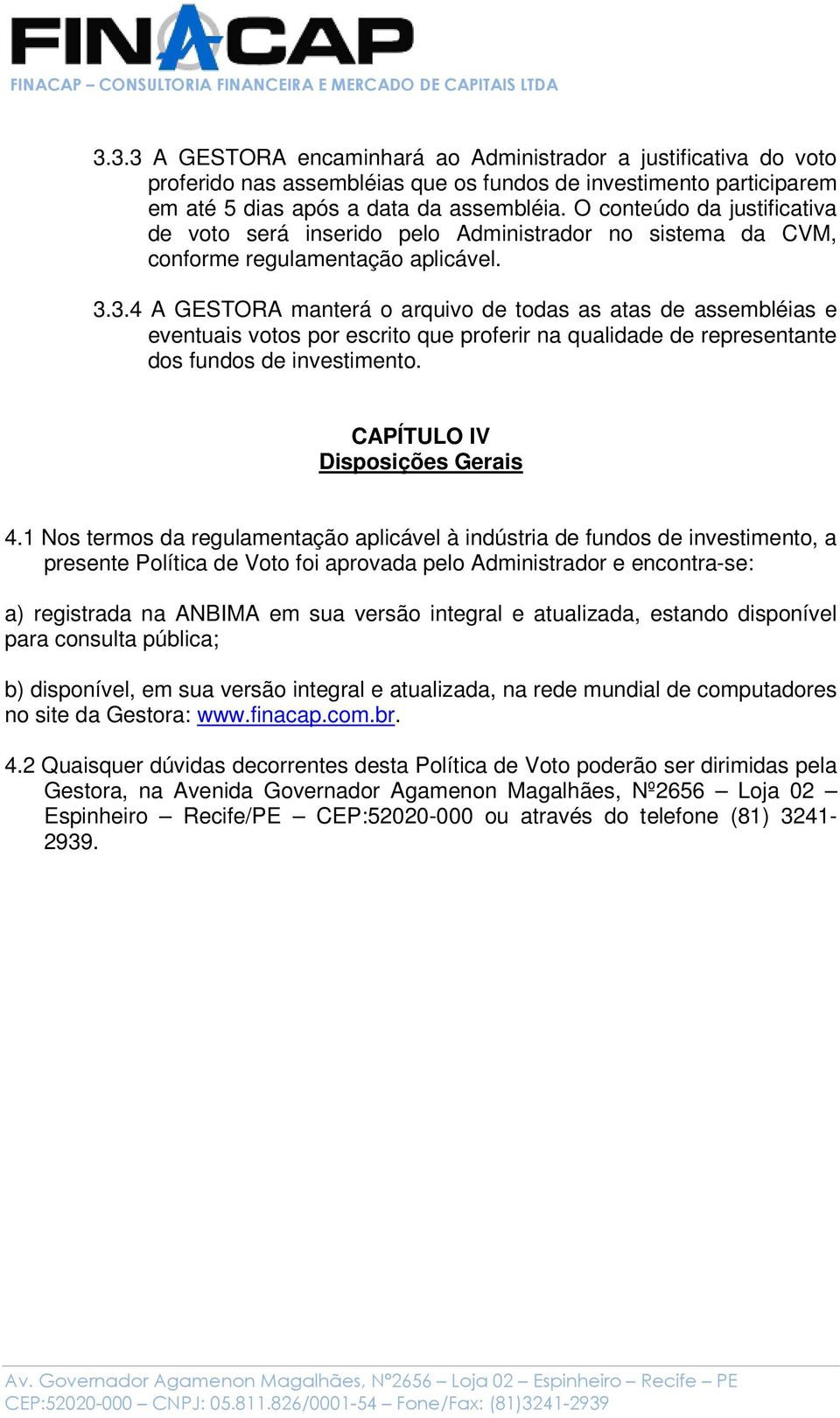 FINACAP
FINACAP – CONSULTORIA FINANCEIRA E MERCADO DE CAPITAIS LTDA

3.3.3 A GESTORA encaminhará ao Administrador a justificativa do voto proferido nas assembléias que os fundos de investimento participarem em até 5 dias após a data da assembléia. O conteúdo da justificativa de voto será inserido pelo Administrador no sistema da CVM, conforme regulamentação aplicável.

3.3.4 A GESTORA manterá o arquivo de todas as atas de assembléias e eventuais votos por escrito que proferir na qualidade de representante dos fundos de investimento.

CAPÍTULO IV
Disposições Gerais

4.1 Nos termos da regulamentação aplicável à indústria de fundos de investimento, a presente Política de Voto foi aprovada pelo Administrador e encontra-se:

a) registrada na ANBIMA em sua versão integral e atualizada, estando disponível para consulta pública;

b) disponível, em sua versão integral e atualizada, na rede mundial de computadores no site da Gestora: www.finacap.com.br.

4.2 Quaisquer dúvidas decorrentes desta Política de Voto poderão ser dirimidas pela Gestora, na Avenida Governador Agamenon Magalhães, Nº2656 – Loja 02 – Espinheiro – Recife/PE – CEP:52020-000 ou através do telefone (81) 3241-2939.

Av. Governador Agamenon Magalhães, Nº2656 – Loja 02 – Espinheiro – Recife – PE
CEP:52020-000 – CNPJ: 05.811.826/0001-54 – Fone/Fax: (81)3241-2939